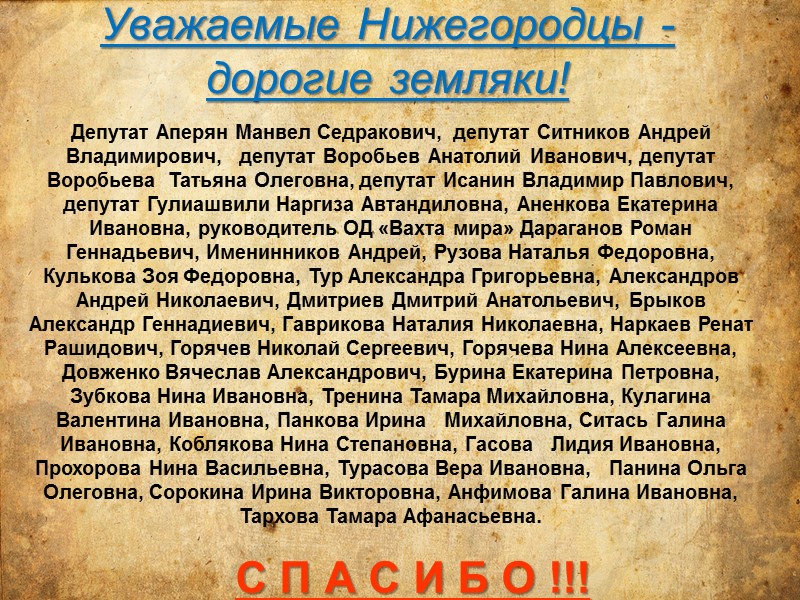 Уважаемые Нижегородцы - дорогие земляки!

Депутат Аперян Манвел Седракович, депутат Ситников Андрей Владимирович, депутат Воробьев Анатолий Иванович, депутат Воробьева Татьяна Олеговна, депутат Исанин Владимир Павлович, депутат Гулиашвили Наргиза Автандиловна, Аненкова Екатерина Ивановна, руководитель ОД «Вахта мира» Дараганов Роман Геннадьевич, Именинников Андрей, Рузова Наталья Федоровна, Кулькова Зоя Федоровна, Тур Александра Григорьевна, Александров Андрей Николаевич, Дмитриев Дмитрий Анатольевич, Брыков Александр Геннадиевич, Гаврикова Наталия Николаевна, Наркаев Ренат Рашидович, Горячев Николай Сергеевич, Горячева Нина Алексеевна, Довженко Вячеслав Александрович, Бурина Екатерина Петровна, Зубкова Нина Ивановна, Тренина Тамара Михайловна, Кулагина Валентина Ивановна, Панкова Ирина Михайловна, Ситась Галина Ивановна, Коблякова Нина Степановна, Гасова Лидия Ивановна, Прохорова Нина Васильевна, Турасова Вера Ивановна, Панина Ольга Олеговна, Сорокина Ирина Викторовна, Анфимова Галина Ивановна, Тархова Тамара Афанасьевна.

С П А С И Б О !!!